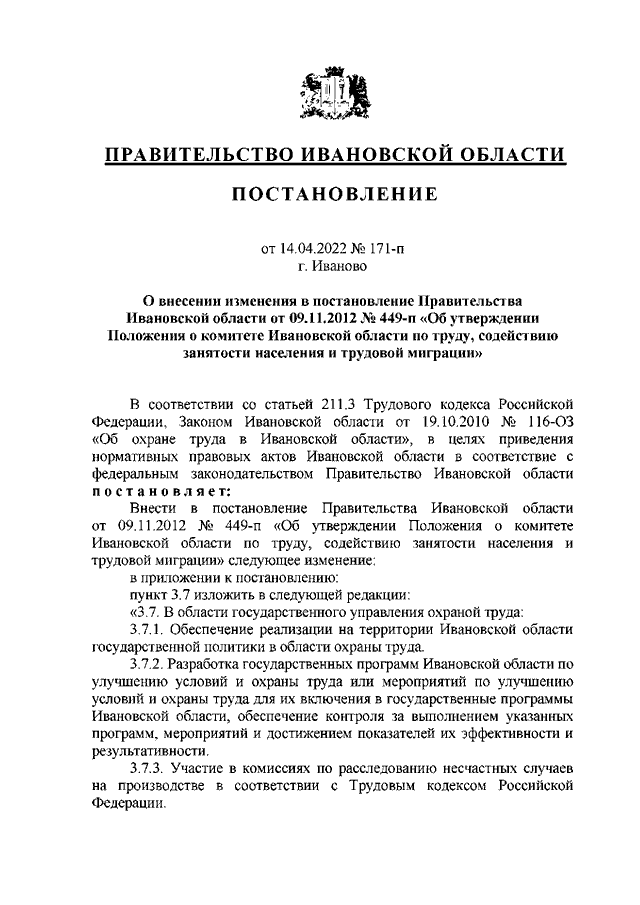 ПРАВИТЕЛЬСТВО ИВАНОВСКОЙ ОБЛАСТИ

ПОСТАНОВЛЕНИЕ

от 14.04.2022 № 171-п
г. Иваново

О внесении изменения в постановление Правительства Ивановской области от 09.11.2012 № 449-п «Об утверждении Положения о комитете Ивановской области по труду, содействию занятости населения и трудовой миграции»

В соответствии со статьей 211.3 Трудового кодекса Российской Федерации, Законом Ивановской области от 19.10.2010 № 116-ОЗ «Об охране труда в Ивановской области», в целях приведения нормативных правовых актов Ивановской области в соответствие с федеральным законодательством Правительство Ивановской области постановляет:

Внести в постановление Правительства Ивановской области от 09.11.2012 № 449-п «Об утверждении Положения о комитете Ивановской области по труду, содействию занятости населения и трудовой миграции» следующее изменение:

в приложении к постановлению:

пункт 3.7 изложить в следующей редакции:

«3.7. В области государственного управления охраной труда:

3.7.1. Обеспечение реализации на территории Ивановской области государственной политики в области охраны труда.

3.7.2. Разработка государственных программ Ивановской области по улучшению условий и охраны труда или мероприятий по улучшению условий и охраны труда для их включения в государственные программы Ивановской области, обеспечение контроля за выполнением указанных программ, мероприятий и достижением показателей их эффективности и результативности.

3.7.3. Участие в комиссиях по расследованию несчастных случаев на производстве в соответствии с Трудовым кодексом Российской Федерации.